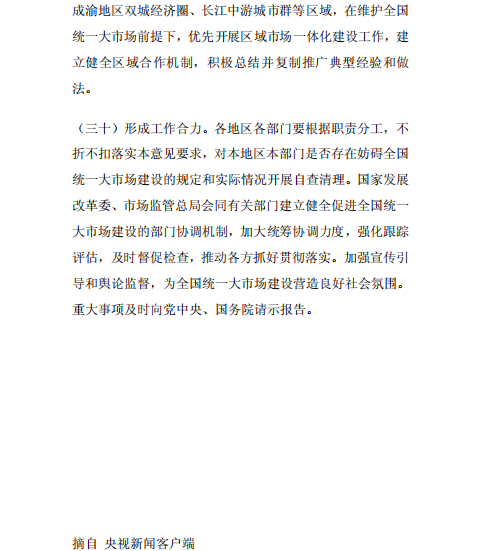 成渝地区双城经济圈、长江中游城市群等区域，在维护全国统一大市场前提下，优先开展区域市场一体化建设工作，建立健全区域合作机制，积极总结并复制推广典型经验和做法。

（三十）形成工作合力。各地区各部门要根据职责分工，不折不扣落实本意见要求，对本地区本部门是否存在妨碍全国统一大市场建设的规定和实际情况开展自查清理。国家发展改革委、市场监管总局会同有关部门建立健全促进全国统一大市场建设的部门协调机制，加大统筹协调力度，强化跟踪评估，及时督促检查，推动各方抓好贯彻落实。加强宣传引导和舆论监督，为全国统一大市场建设营造良好社会氛围。重大事项及时向党中央、国务院请示报告。

摘自 央视新闻客户端